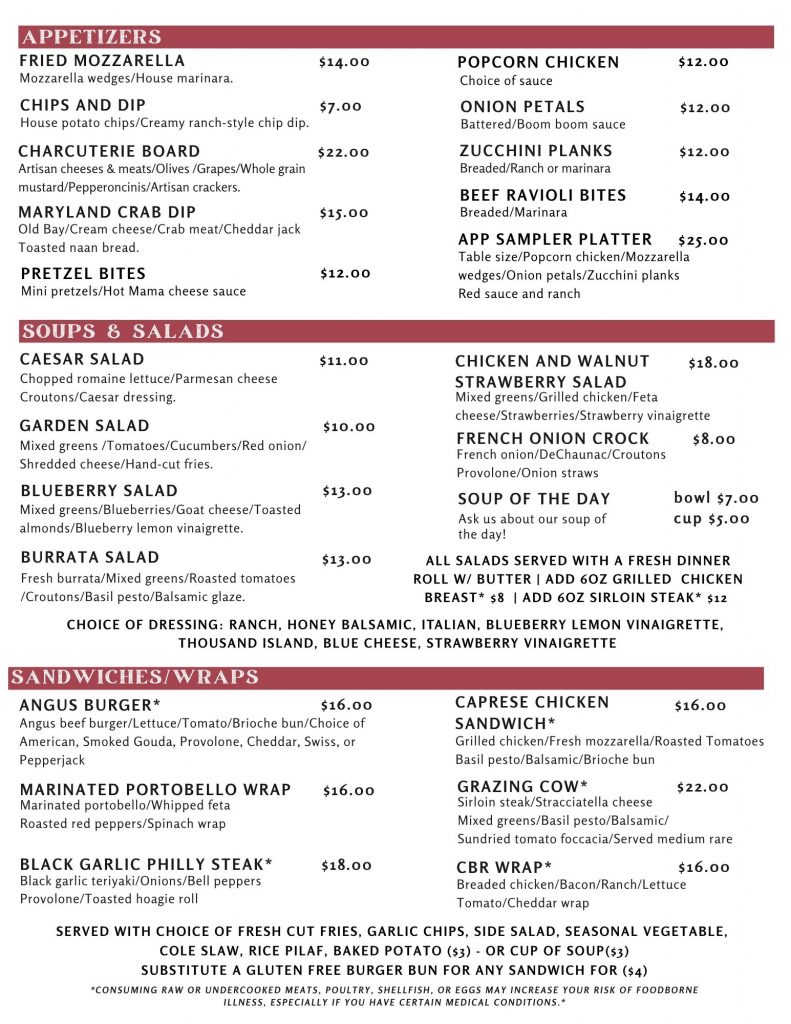 APPETIZERS

FRIED MOZZARELLA $14.00
Mozzarella wedges/House marinara.

CHIPS AND DIP $7.00
House potato chips/Creamy ranch-style chip dip.

CHARCUTERIE BOARD $22.00
Artisan cheeses & meats/Olives /Grapes/Whole grain mustard/Pepperoncinis/Artisan crackers.

MARYLAND CRAB DIP $15.00
Old Bay/Cream cheese/Crab meat/Cheddar jack Toasted naan bread.

PRETZEL BITES $12.00
Mini pretzels/Hot Mama cheese sauce

POPCORN CHICKEN $12.00
Choice of sauce

ONION PETALS $12.00
Battered/Boom boom sauce

ZUCCHINI PLANKS $12.00
Breaded/Ranch or marinara

BEEF RAVIOLI BITES $14.00
Breaded/Marinara

APP SAMPLER PLATTER $25.00
Table size/Popcorn chicken/Mozzarella wedges/Onion petals/Zucchini planks Red sauce and ranch

SOUPS & SALADS

CAESAR SALAD $11.00
Chopped romaine lettuce/Parmesan cheese Croutons/Caesar dressing.

GARDEN SALAD $10.00
Mixed greens /Tomatoes/Cucumbers/Red onion/ Shredded cheese/Hand-cut fries.

BLUEBERRY SALAD $13.00
Mixed greens/Blueberries/Goat cheese/Toasted almonds/Blueberry lemon vinaigrette.

BURRATA SALAD $13.00
Fresh burrata/Mixed greens/Roasted tomatoes /Croutons/Basil pesto/Balsamic glaze.

CHICKEN AND WALNUT STRAWBERRY SALAD $18.00
Mixed greens/Grilled chicken/Feta cheese/Strawberries/Strawberry vinaigrette

FRENCH ONION CROCK $8.00
French onion/DeChaunac/Croutons Provolone/Onion straws

SOUP OF THE DAY
Ask us about our soup of the day!
bowl $7.00
cup $5.00

ALL SALADS SERVED WITH A FRESH DINNER ROLL W/ BUTTER | ADD 6OZ GRILLED CHICKEN BREAST* $8 | ADD 6OZ SIRLOIN STEAK* $12

CHOICE OF DRESSING: RANCH, HONEY BALSAMIC, ITALIAN, BLUEBERRY LEMON VINAIGRETTE, THOUSAND ISLAND, BLUE CHEESE, STRAWBERRY VINAIGRETTE

SANDWICHES/WRAPS

ANGUS BURGER* $16.00
Angus beef burger/Lettuce/Tomato/Brioche bun/Choice of American, Smoked Gouda, Provolone, Cheddar, Swiss, or Pepperjack

MARINATED PORTOBELLO WRAP $16.00
Marinated portobello/Whipped feta Roasted red peppers/Spinach wrap

BLACK GARLIC PHILLY STEAK* $18.00
Black garlic teriyaki/Onions/Bell peppers Provolone/Toasted hoagie roll

CAPRESE CHICKEN SANDWICH* $16.00
Grilled chicken/Fresh mozzarella/Roasted Tomatoes Basil pesto/Balsamic/Brioche bun

GRAZING COW* $22.00
Sirloin steak/Stracciatella cheese Mixed greens/Basil pesto/Balsamic/ Sundried tomato foccacia/Served medium rare

CBR WRAP* $16.00
Breaded chicken/Bacon/Ranch/Lettuce Tomato/Cheddar wrap

SERVED WITH CHOICE OF FRESH CUT FRIES, GARLIC CHIPS, SIDE SALAD, SEASONAL VEGETABLE, COLE SLAW, RICE PILAF, BAKED POTATO ($3) - OR CUP OF SOUP($3)
SUBSTITUTE A GLUTEN FREE BURGER BUN FOR ANY SANDWICH FOR ($4)

*CONSUMING RAW OR UNDERCOOKED MEATS, POULTRY, SHELLFISH, OR EGGS MAY INCREASE YOUR RISK OF FOODBORNE ILLNESS, ESPECIALLY IF YOU HAVE CERTAIN MEDICAL CONDITIONS.*